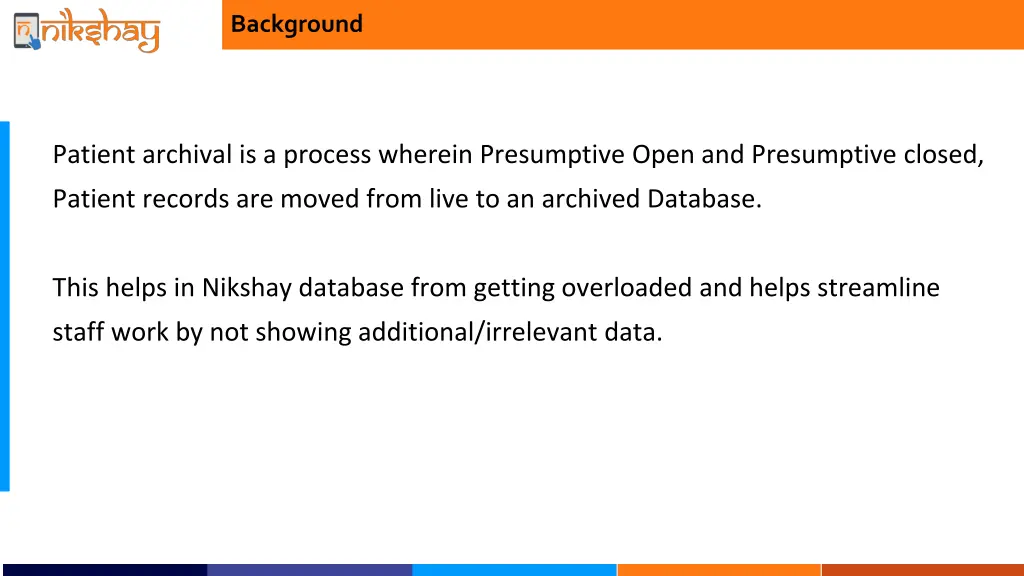 nikshay

Background

Patient archival is a process wherein Presumptive Open and Presumptive closed, Patient records are moved from live to an archived Database.

This helps in Nikshay database from getting overloaded and helps streamline staff work by not showing additional/irrelevant data.